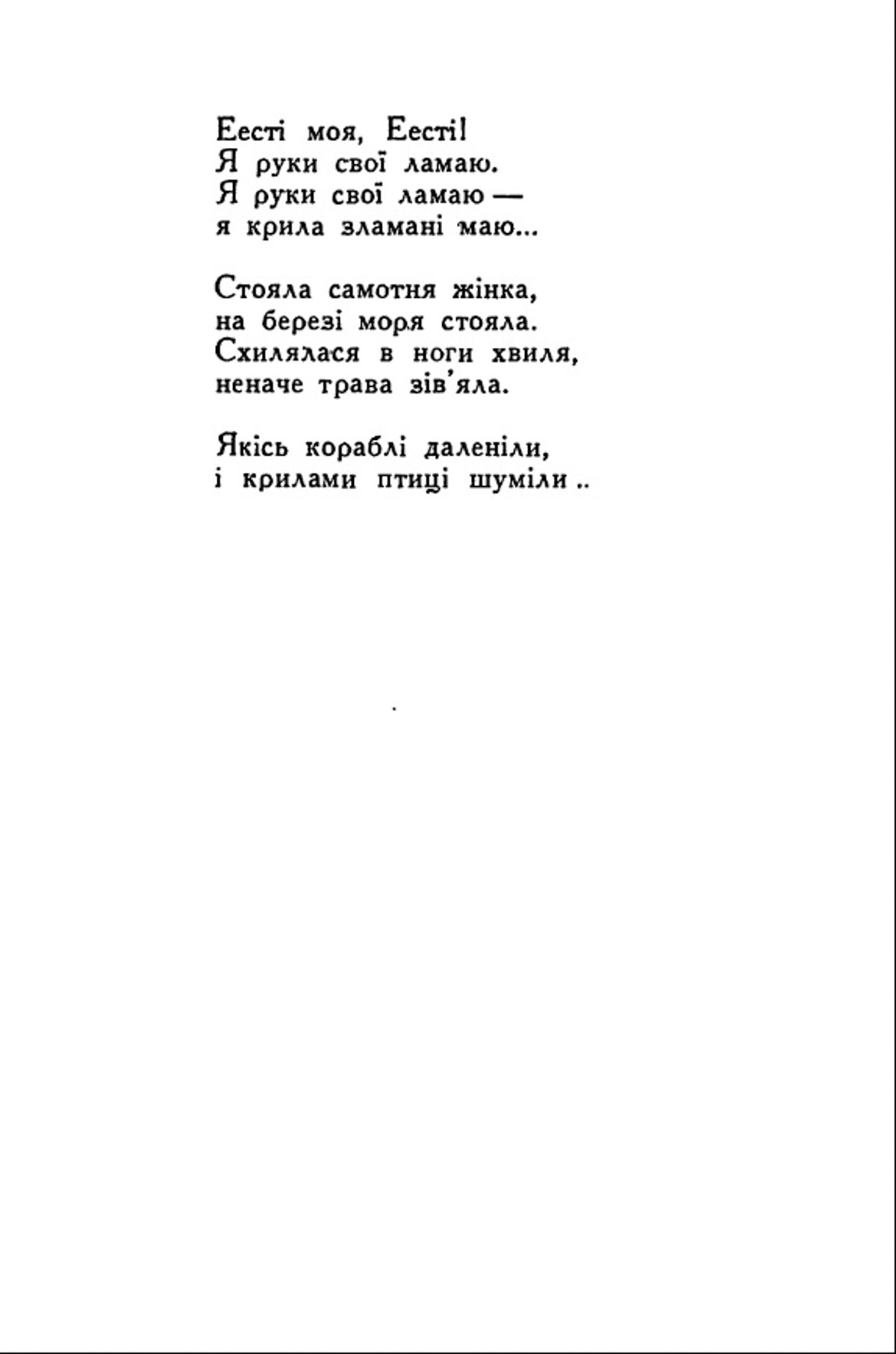 Еесті моя, Еесті!
Я руки свої ламаю.
Я руки свої ламаю —
я крила зламані маю...

Стояла самотня жінка,
на березі моря стояла.
Схилялася в ноги хвиля,
неначе трава зів'яла.

Якісь кораблі даленіли,
і крилами птиці шуміли..